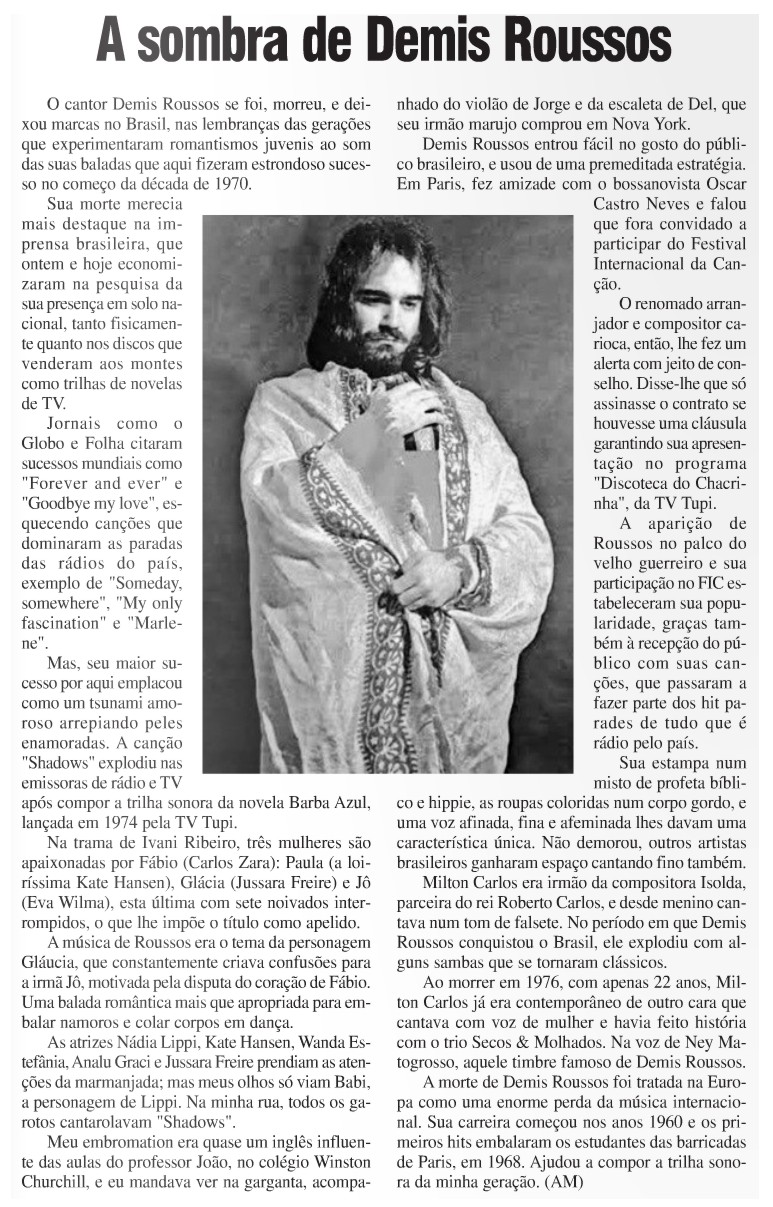 A sombra de Demis Roussos

O cantor Demis Roussos se foi, morreu, e deixou marcas no Brasil, nas lembranças das gerações que experimentaram romantismos juvenis ao som das suas baladas que aqui fizeram estrondoso sucesso no começo da década de 1970.

Sua morte merecia mais destaque na imprensa brasileira, que ontem e hoje economizaram na pesquisa da sua presença em solo nacional, tanto fisicamente quanto nos discos que venderam aos montes como trilhas de novelas de TV.

Jornais como o Globo e Folha citaram sucessos mundiais como "Forever and ever" e "Goodbye my love", esquecendo canções que dominaram as paradas das rádios do país, exemplo de "Someday, somewhere", "My only fascination" e "Marlene".

Mas, seu maior sucesso por aqui emplacou como um tsunami amoroso arrepiando peles enamoradas. A canção "Shadows" explodiu nas emissoras de rádio e TV após compor a trilha sonora da novela Barba Azul, lançada em 1974 pela TV Tupi.

Na trama de Ivani Ribeiro, três mulheres são apaixonadas por Fábio (Carlos Zara): Paula (a loiríssima Kate Hansen), Glácia (Jussara Freire) e Jô (Eva Wilma), esta última com sete noivados interrompidos, o que lhe impõe o título como apelido.

A música de Roussos era o tema da personagem Gláucia, que constantemente criava confusões para a irmã Jô, motivada pela disputa do coração de Fábio. Uma balada romântica mais que apropriada para embalar namoros e colar corpos em dança.

As atrizes Nádia Lippi, Kate Hansen, Wanda Estefânia, Analu Graci e Jussara Freire prendiam as atenções da marmanjada; mas meus olhos só viam Babi, a personagem de Lippi. Na minha rua, todos os garotos cantarolavam "Shadows".

Meu embromation era quase um inglês influente das aulas do professor João, no colégio Winston Churchill, e eu mandava ver na garganta, acompanhado do violão de Jorge e da escaleta de Del, que seu irmão marujo comprou em Nova York.

Demis Roussos entrou fácil no gosto do público brasileiro, e usou de uma premeditada estratégia. Em Paris, fez amizade com o bossanovista Oscar Castro Neves e falou que fora convidado a participar do Festival Internacional da Canção.

O renomado arranjador e compositor carioca, então, lhe fez um alerta com jeito de conselho. Disse-lhe que só assinasse o contrato se houvesse uma cláusula garantindo sua apresentação no programa "Discoteca do Chacrinha", da TV Tupi.

A aparição de Roussos no palco do velho guerreiro e sua participação no FIC estabeleceram sua popularidade, graças também à recepção do público com suas canções, que passaram a fazer parte dos hit parades de tudo que é rádio pelo país.

Sua estampa num misto de profeta bíblico e hippie, as roupas coloridas num corpo gordo, e uma voz afinada, fina e afeminada lhes davam uma característica única. Não demorou, outros artistas brasileiros ganharam espaço cantando fino também.

Milton Carlos era irmão da compositora Isolda, parceira do rei Roberto Carlos, e desde menino cantava num tom de falsete. No período em que Demis Roussos conquistou o Brasil, ele explodiu com alguns sambas que se tornaram clássicos.

Ao morrer em 1976, com apenas 22 anos, Milton Carlos já era contemporâneo de outro cara que cantava com voz de mulher e havia feito história com o trio Secos & Molhados. Na voz de Ney Matogrosso, aquele timbre famoso de Demis Roussos.

A morte de Demis Roussos foi tratada na Europa como uma enorme perda da música internacional. Sua carreira começou nos anos 1960 e os primeiros hits embalaram os estudantes das barricadas de Paris, em 1968. Ajudou a compor a trilha sonora da minha geração. (AM)